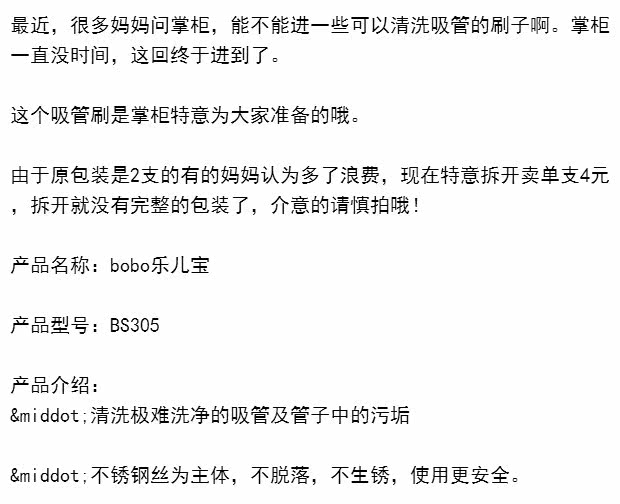 最近，很多妈妈问掌柜，能不能进一些可以清洗吸管的刷子啊。掌柜一直没时间，这回终于进到了。

这个吸管刷是掌柜特意为大家准备的哦。

由于原包装是2支的有的妈妈认为多了浪费，现在特意拆开卖单支4元，拆开就没有完整的包装了，介意的请慎拍哦！

产品名称：bobo乐儿宝

产品型号：BS305

产品介绍：
&middot;清洗极难洗净的吸管及管子中的污垢

&middot;不锈钢丝为主体，不脱落，不生锈，使用更安全。